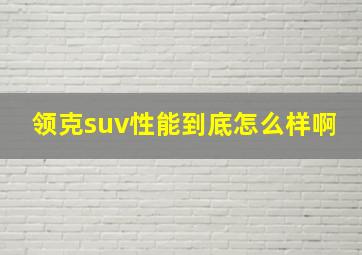 领克suv性能到底怎么样啊